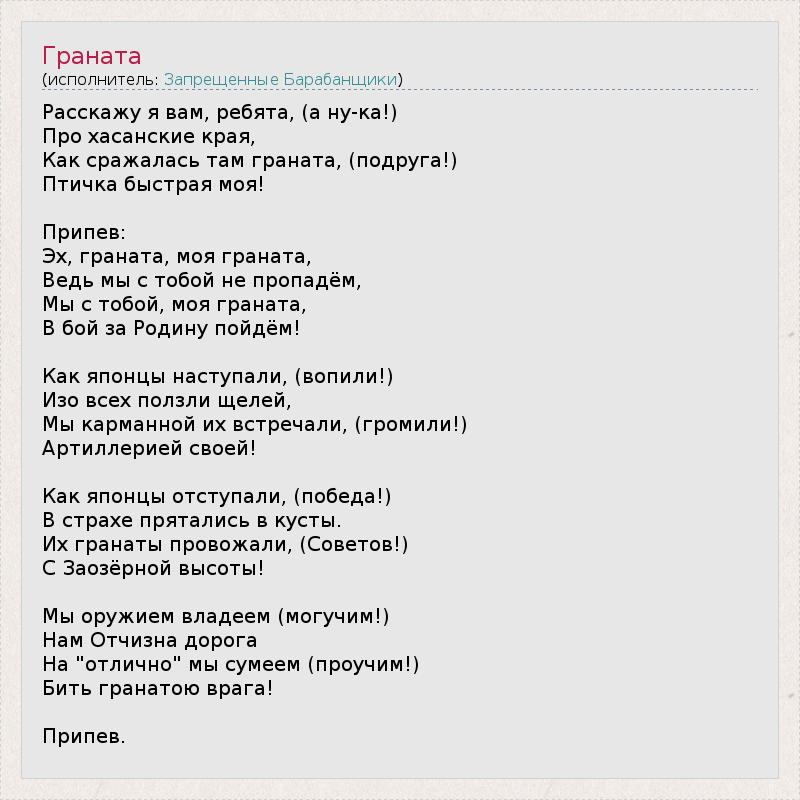 Граната
(исполнитель: Запрещенные Барабанщики)

Расскажу я вам, ребята, (а ну-ка!)
Про хасанские края,
Как сражалась там граната, (подруга!)
Птичка быстрая моя!

Припев:
Эх, граната, моя граната,
Ведь мы с тобой не пропадём,
Мы с тобой, моя граната,
В бой за Родину пойдём!

Как японцы наступали, (вопили!)
Изо всех ползли щелей,
Мы карманной их встречали, (громили!)
Артиллерией своей!

Как японцы отступали, (победа!)
В страхе прятались в кусты.
Их гранаты провожали, (Советов!)
С Заозёрной высоты!

Мы оружием владеем (могучим!)
Нам Отчизна дорога
На "отлично" мы сумеем (проучим!)
Бить гранатою врага!

Припев.